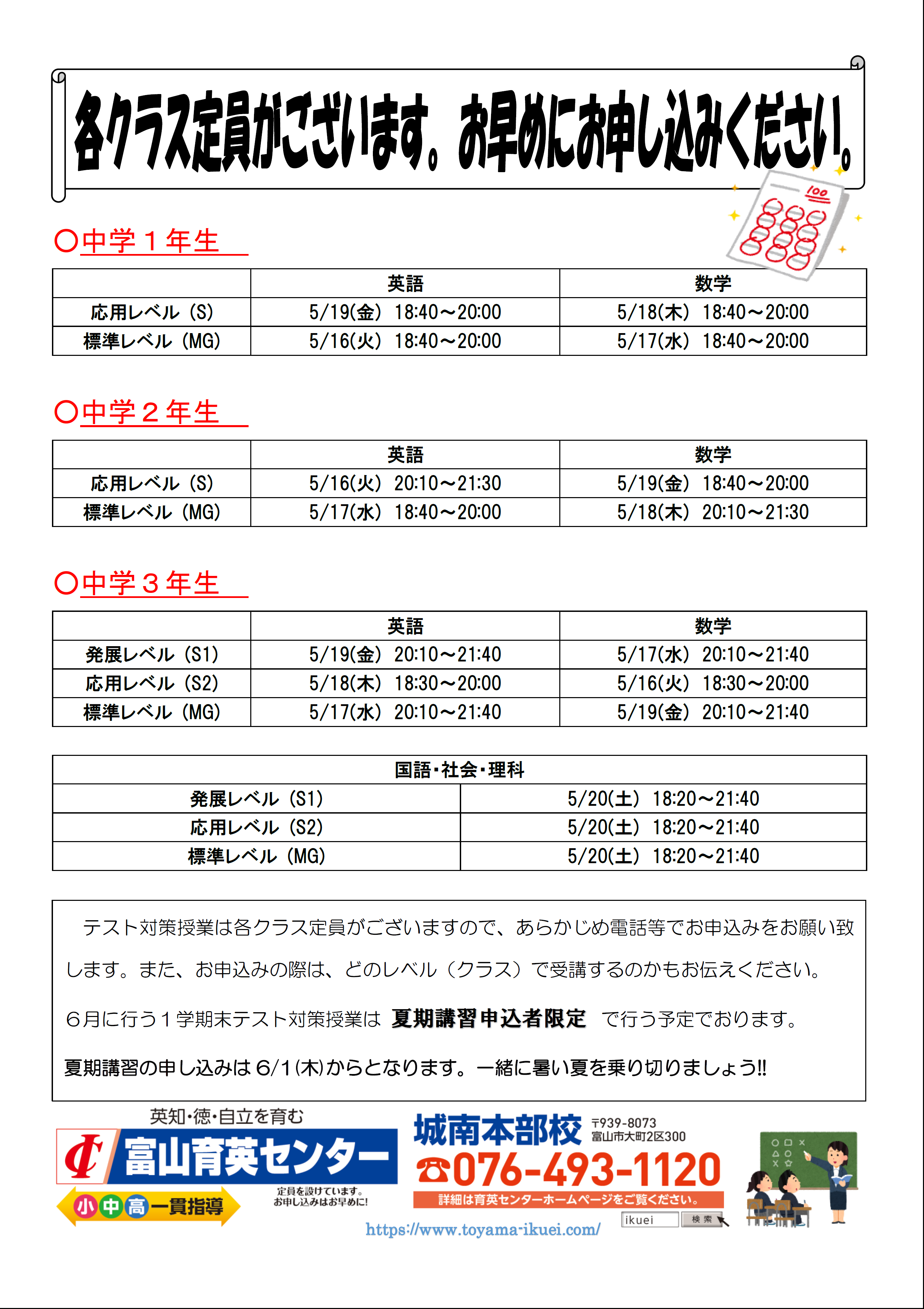 各クラス定員がございます。お早めにお申し込みください。

100

○中学１年生

| | 英語 | 数学 |
|---|---|---|
| 応用レベル（S） | 5/19(金) 18:40～20:00 | 5/18(木) 18:40～20:00 |
| 標準レベル（MG） | 5/16(火) 18:40～20:00 | 5/17(水) 18:40～20:00 |

○中学２年生

| | 英語 | 数学 |
|---|---|---|
| 応用レベル（S） | 5/16(火) 20:10～21:30 | 5/19(金) 18:40～20:00 |
| 標準レベル（MG） | 5/17(水) 18:40～20:00 | 5/18(木) 20:10～21:30 |

○中学３年生

| | 英語 | 数学 |
|---|---|---|
| 発展レベル（S1） | 5/19(金) 20:10～21:40 | 5/17(水) 20:10～21:40 |
| 応用レベル（S2） | 5/18(木) 18:30～20:00 | 5/16(火) 18:30～20:00 |
| 標準レベル（MG） | 5/17(水) 20:10～21:40 | 5/19(金) 20:10～21:40 |

| 国語・社会・理科 | |
|---|---|
| 発展レベル（S1） | 5/20(土) 18:20～21:40 |
| 応用レベル（S2） | 5/20(土) 18:20～21:40 |
| 標準レベル（MG） | 5/20(土) 18:20～21:40 |

テスト対策授業は各クラス定員がございますので、あらかじめ電話等でお申込みをお願い致します。また、お申込みの際は、どのレベル（クラス）で受講するのかもお伝えください。

６月に行う１学期末テスト対策授業は 夏期講習申込者限定 で行う予定でおります。

夏期講習の申し込みは６/１(木)からとなります。一緒に暑い夏を乗り切りましょう!!

英知・徳・自立を育む
富山育英センター
小中高一貫指導
定員を設けています。
お申し込みはお早めに!
城南本部校 〒939-8073 富山市大町2区300
☎076-493-1120
詳細は育英センターホームページをご覧ください。
ikuei 検索
https://www.toyama-ikuei.com/